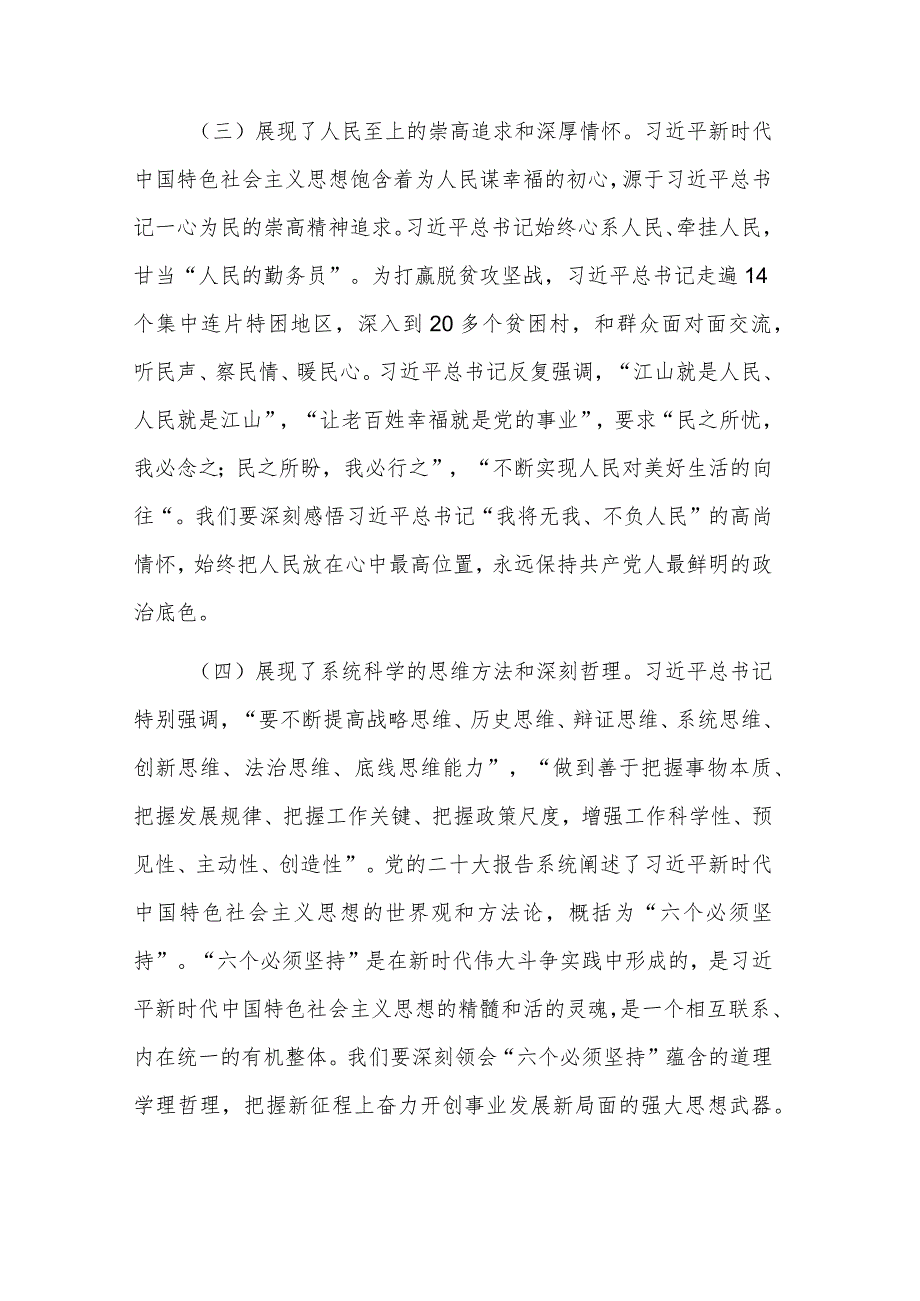 （三）展现了人民至上的崇高追求和深厚情怀。习近平新时代中国特色社会主义思想饱含着为人民谋幸福的初心，源于习近平总书记一心为民的崇高精神追求。习近平总书记始终心系人民、牵挂人民，甘当“人民的勤务员”。为打赢脱贫攻坚战，习近平总书记走遍14个集中连片特困地区，深入到20多个贫困村，和群众面对面交流，听民声、察民情、暖民心。习近平总书记反复强调，“江山就是人民、人民就是江山”，“让老百姓幸福就是党的事业”，要求“民之所忧，我必念之；民之所盼，我必行之”，“不断实现人民对美好生活的向往“。我们要深刻感悟习近平总书记“我将无我、不负人民”的高尚情怀，始终把人民放在心中最高位置，永远保持共产党人最鲜明的政治底色。

（四）展现了系统科学的思维方法和深刻哲理。习近平总书记特别强调，“要不断提高战略思维、历史思维、辩证思维、系统思维、创新思维、法治思维、底线思维能力”，“做到善于把握事物本质、把握发展规律、把握工作关键、把握政策尺度，增强工作科学性、预见性、主动性、创造性”。党的二十大报告系统阐述了习近平新时代中国特色社会主义思想的世界观和方法论，概括为“六个必须坚持”。“六个必须坚持”是在新时代伟大斗争实践中形成的，是习近平新时代中国特色社会主义思想的精髓和活的灵魂，是一个相互联系、内在统一的有机整体。我们要深刻领会“六个必须坚持”蕴含的道理学理哲理，把握新征程上奋力开创事业发展新局面的强大思想武器。